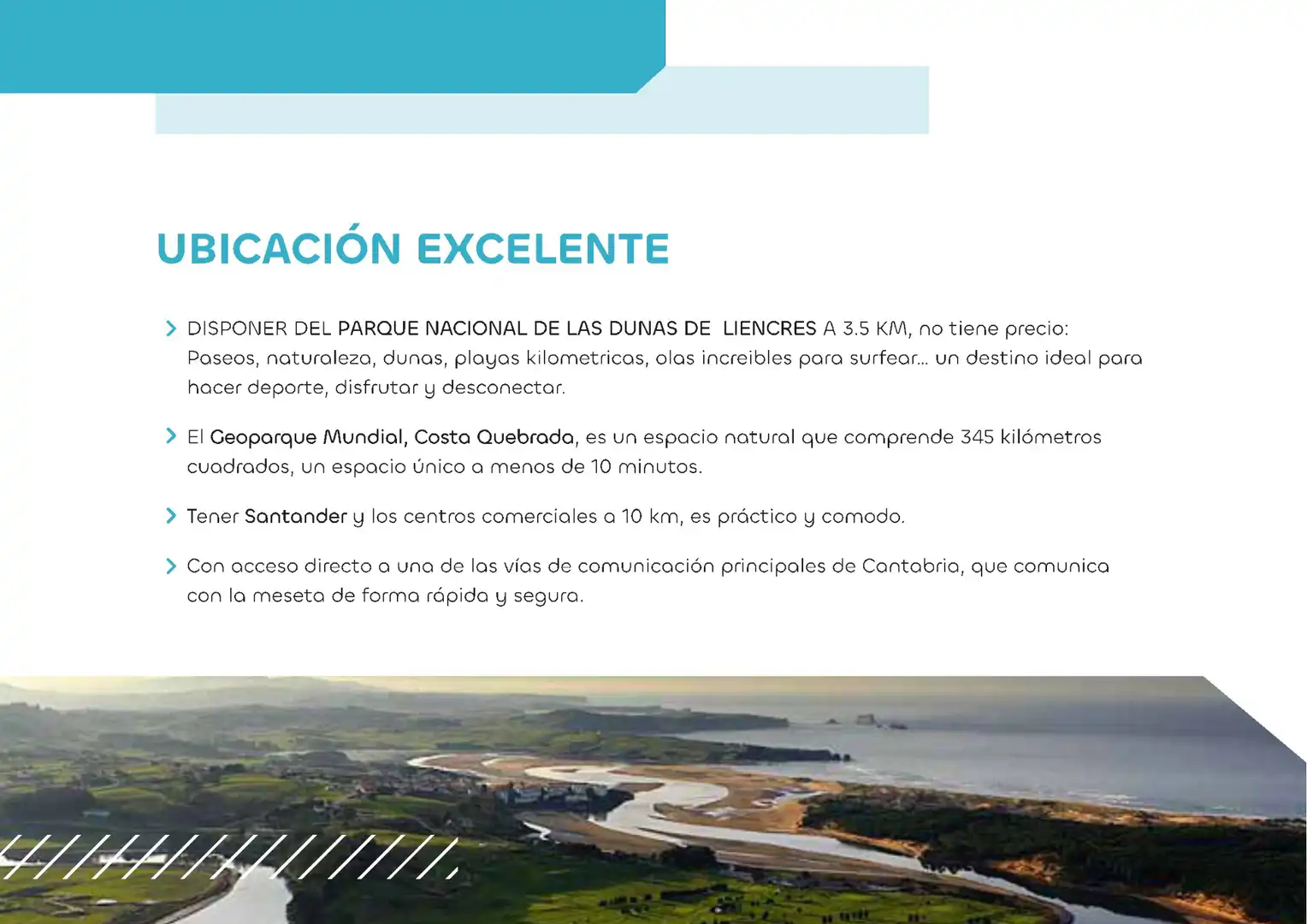 UBICACIÓN EXCELENTE

DISPONER DEL PARQUE NACIONAL DE LAS DUNAS DE LIENCRES A 3.5 KM, no tiene precio: Paseos, naturaleza, dunas, playas kilometricas, olas increibles para surfear... un destino ideal para hacer deporte, disfrutar y desconectar.

El Geoparque Mundial, Costa Quebrada, es un espacio natural que comprende 345 kilómetros cuadrados, un espacio único a menos de 10 minutos.

Tener Santander y los centros comerciales a 10 km, es práctico y comodo.

Con acceso directo a una de las vías de comunicación principales de Cantabria, que comunica con la meseta de forma rápida y segura.